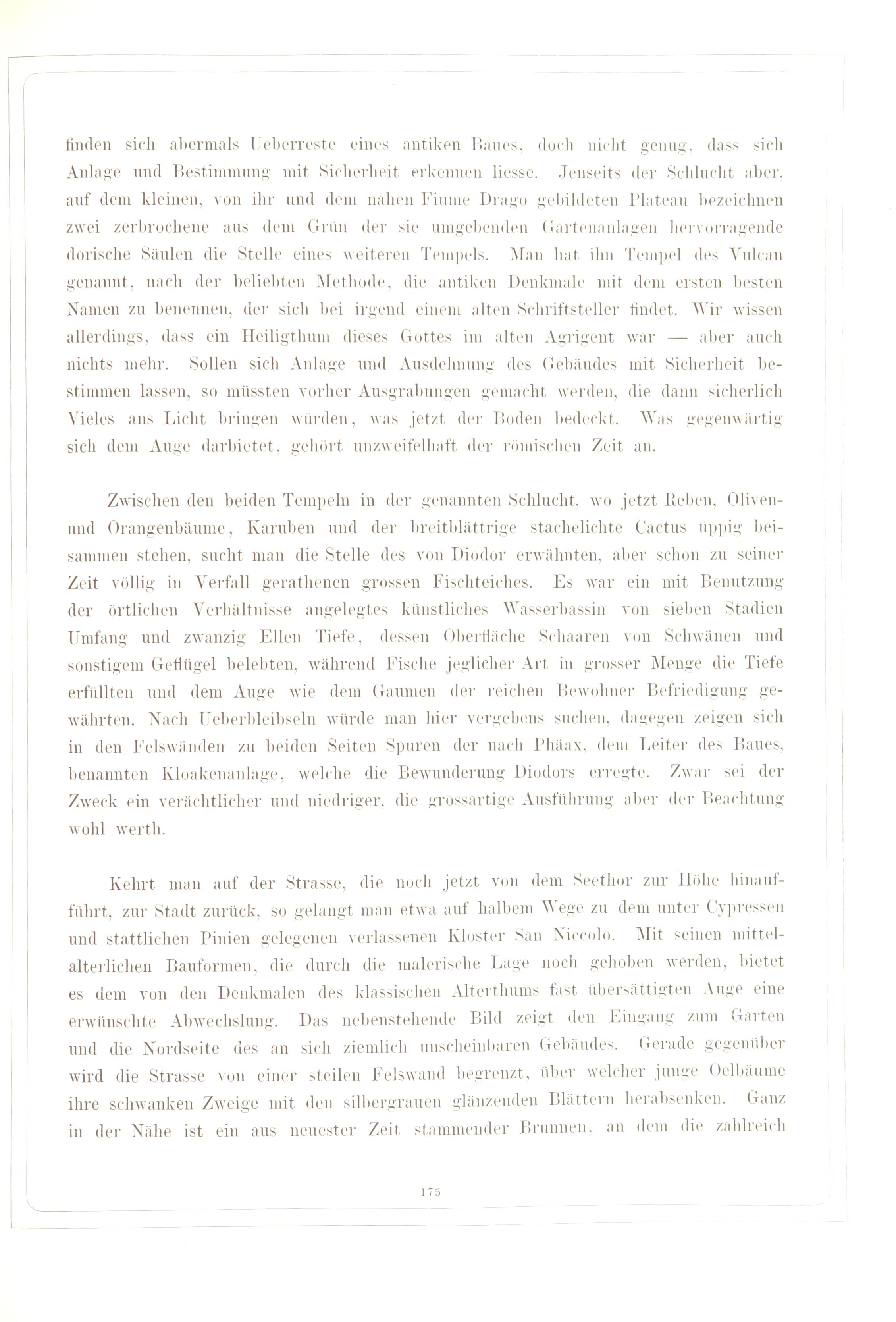 finden sich abermals Ueberreste eines antiken Baues, doch nicht genug, dass sich Anlage und Bestimmung mit Sicherheit erkennen liesse. Jenseits der Schlucht aber, auf dem kleinen, von ihr und dem nahen Fiume Drago gebildeten Plateau bezeichnen zwei zerbrochene aus dem Grün der sie umgebenden Gartenanlagen hervorragende dorische Säulen die Stelle eines weiteren Tempels. Man hat ihn Tempel des Vulcan genannt, nach der beliebten Methode, die antiken Denkmale mit dem ersten besten Namen zu benennen, der sich bei irgend einem alten Schriftsteller findet. Wir wissen allerdings, dass ein Heiligthum dieses Gottes im alten Agrigent war — aber auch nichts mehr. Sollen sich Anlage und Ausdehnung des Gebäudes mit Sicherheit bestimmen lassen, so müssten vorher Ausgrabungen gemacht werden, die dann sicherlich Vieles ans Licht bringen würden, was jetzt der Boden bedeckt. Was gegenwärtig sich dem Auge darbietet, gehört unzweifelhaft der römischen Zeit an.

Zwischen den beiden Tempeln in der genannten Schlucht, wo jetzt Reben, Oliven- und Orangenbäume, Karuben und der breitblättrige stachelichte Cactus üppig beisammen stehen, sucht man die Stelle des von Diodor erwähnten, aber schon zu seiner Zeit völlig in Verfall gerathenen grossen Fischteiches. Es war ein mit Benutzung der örtlichen Verhältnisse angelegtes künstliches Wasserbassin von sieben Stadien Umfang und zwanzig Ellen Tiefe, dessen Oberfläche Schaaren von Schwänen und sonstigem Geflügel belebten, während Fische jeglicher Art in grosser Menge die Tiefe erfüllten und dem Auge wie dem Gaumen der reichen Bewohner Befriedigung gewährten. Nach Ueberbleibseln würde man hier vergebens suchen, dagegen zeigen sich in den Felswänden zu beiden Seiten Spuren der nach Phäax, dem Leiter des Baues, benannten Kloakenanlage, welche die Bewunderung Diodors erregte. Zwar sei der Zweck ein verächtlicher und niedriger, die grossartige Ausführung aber der Beachtung wohl werth.

Kehrt man auf der Strasse, die noch jetzt von dem Seethor zur Höhe hinaufführt, zur Stadt zurück, so gelangt man etwa auf halbem Wege zu dem unter Cypressen und stattlichen Pinien gelegenen verlassenen Kloster San Niccolo. Mit seinen mittelalterlichen Bauformen, die durch die malerische Lage noch gehoben werden, bietet es dem von den Denkmalen des klassischen Alterthums fast übersättigten Auge eine erwünschte Abwechslung. Das nebenstehende Bild zeigt den Eingang zum Garten und die Nordseite des an sich ziemlich unscheinbaren Gebäudes. Gerade gegenüber wird die Strasse von einer steilen Felswand begrenzt, über welcher junge Oelbäume ihre schwanken Zweige mit den silbergrauen glänzenden Blättern herabsenken. Ganz in der Nähe ist ein aus neuester Zeit stammender Brunnen, an dem die zahlreich

175